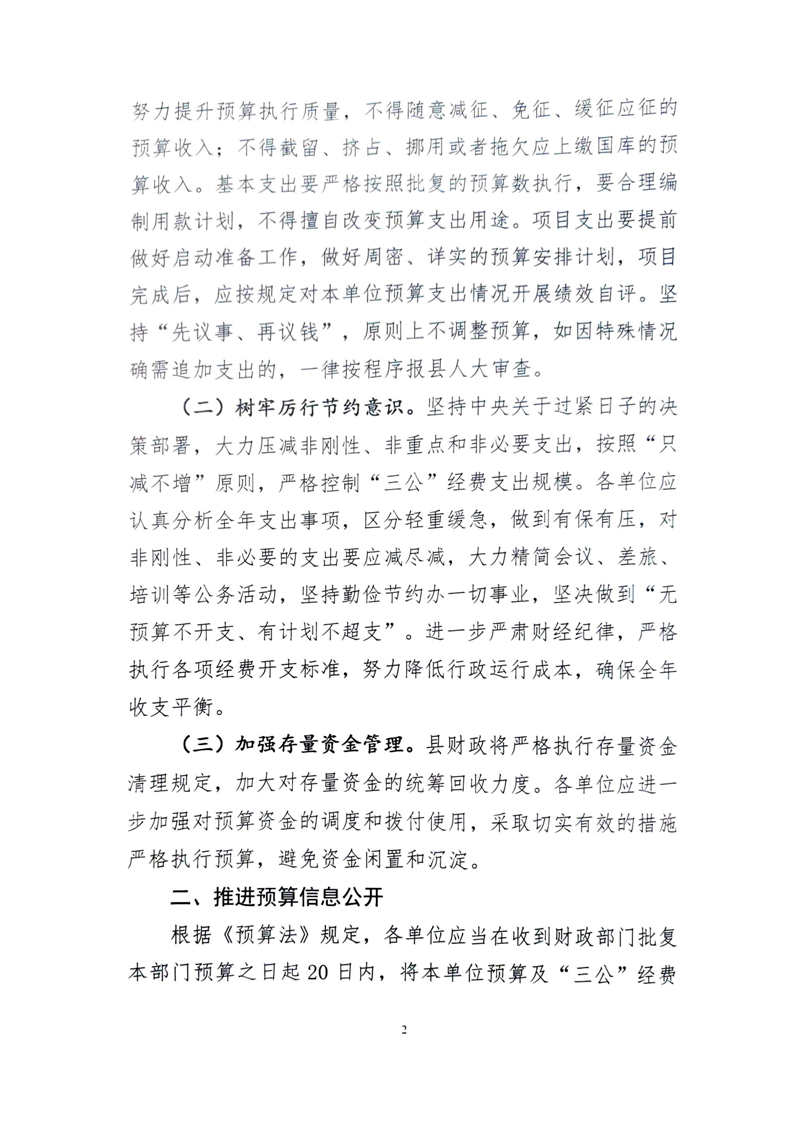 努力提升预算执行质量，不得随意减征、免征、缓征应征的预算收入；不得截留、挤占、挪用或者拖欠应上缴国库的预算收入。基本支出要严格按照批复的预算数执行，要合理编制用款计划，不得擅自改变预算支出用途。项目支出要提前做好启动准备工作，做好周密、详实的预算安排计划，项目完成后，应按规定对本单位预算支出情况开展绩效自评。坚持“先议事、再议钱”，原则上不调整预算，如因特殊情况确需追加支出的，一律按程序报县人大审查。

（二）树牢厉行节约意识。坚持中央关于过紧日子的决策部署，大力压减非刚性、非重点和非必要支出，按照“只减不增”原则，严格控制“三公”经费支出规模。各单位应认真分析全年支出事项，区分轻重缓急，做到有保有压，对非刚性、非必要的支出要应减尽减，大力精简会议、差旅、培训等公务活动，坚持勤俭节约办一切事业，坚决做到“无预算不开支、有计划不超支”。进一步严肃财经纪律，严格执行各项经费开支标准，努力降低行政运行成本，确保全年收支平衡。

（三）加强存量资金管理。县财政将严格执行存量资金清理规定，加大对存量资金的统筹回收力度。各单位应进一步加强对预算资金的调度和拨付使用，采取切实有效的措施严格执行预算，避免资金闲置和沉淀。

二、推进预算信息公开

根据《预算法》规定，各单位应当在收到财政部门批复本部门预算之日起20日内，将本单位预算及“三公”经费

2